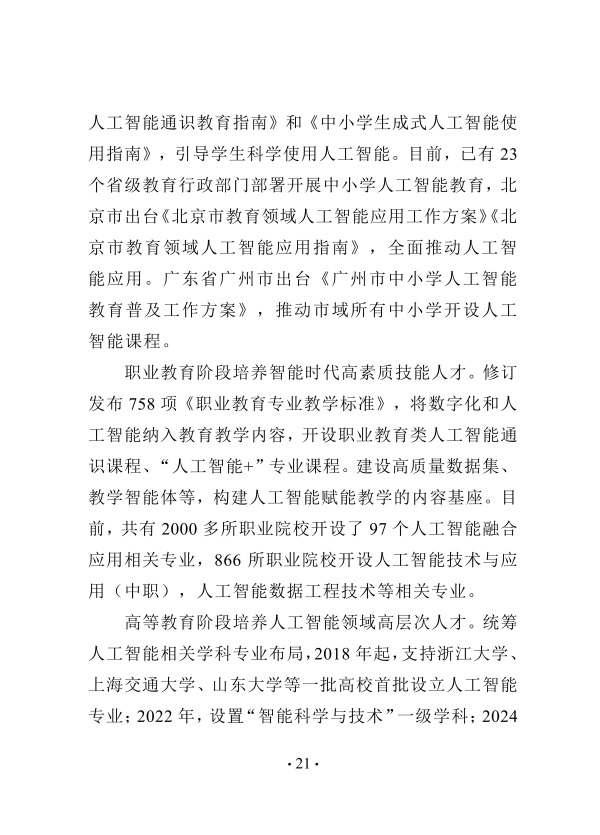 人工智能通识教育指南》和《中小学生成式人工智能使用指南》，引导学生科学使用人工智能。目前，已有 23 个省级教育行政部门部署开展中小学人工智能教育，北京市出台《北京市教育领域人工智能应用工作方案》《北京市教育领域人工智能应用指南》，全面推动人工智能应用。广东省广州市出台《广州市中小学人工智能教育普及工作方案》，推动市域所有中小学开设人工智能课程。

职业教育阶段培养智能时代高素质技能人才。修订发布 758 项《职业教育专业教学标准》，将数字化和人工智能纳入教育教学内容，开设职业教育类人工智能通识课程、“人工智能+”专业课程。建设高质量数据集、教学智能体等，构建人工智能赋能教学的内容基座。目前，共有 2000 多所职业院校开设了 97 个人工智能融合应用相关专业，866 所职业院校开设人工智能技术与应用（中职），人工智能数据工程技术等相关专业。

高等教育阶段培养人工智能领域高层次人才。统筹人工智能相关学科专业布局，2018 年起，支持浙江大学、上海交通大学、山东大学等一批高校首批设立人工智能专业；2022 年，设置“智能科学与技术”一级学科；2024

· 21 ·